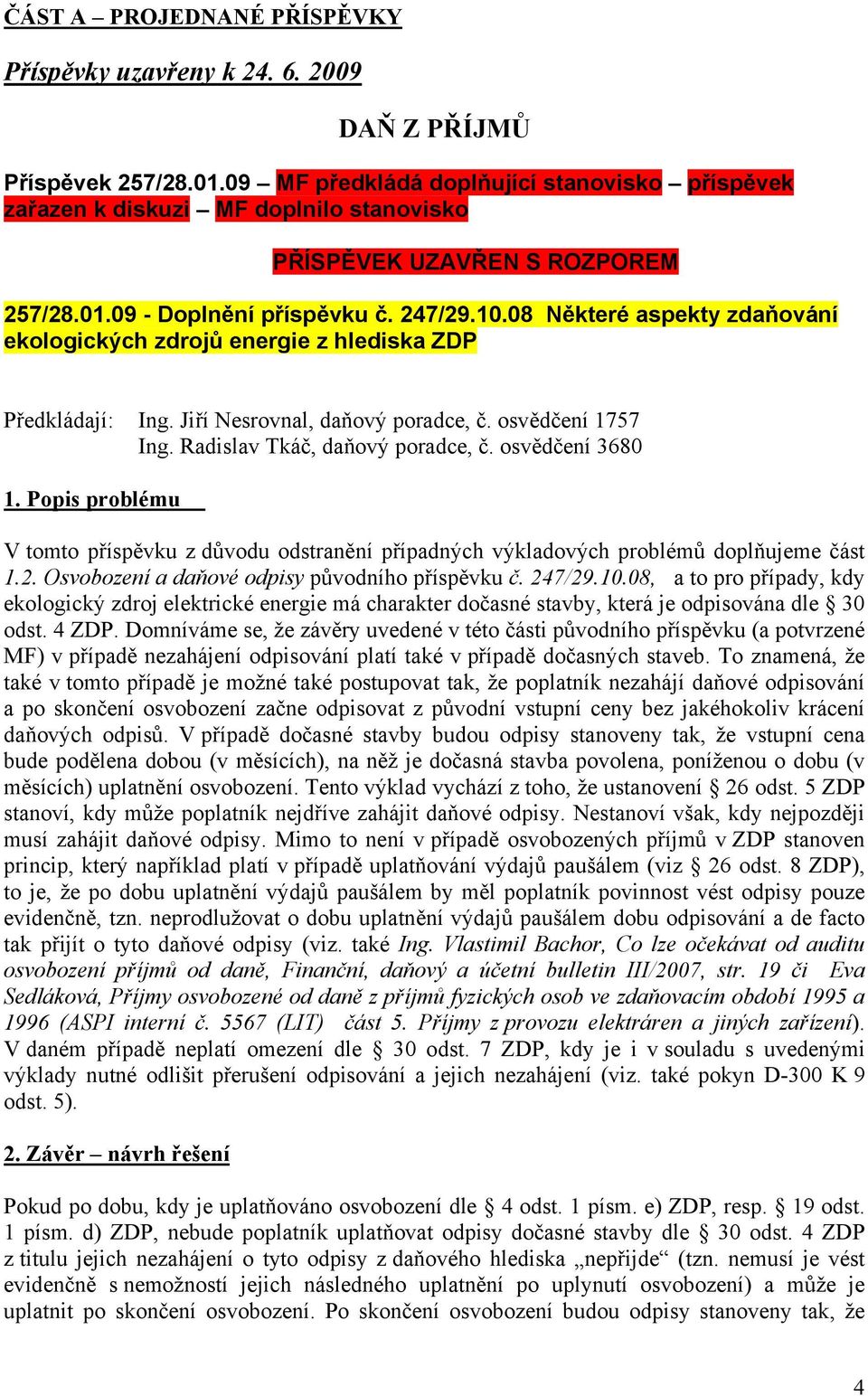 ČÁST A – PROJEDNANÉ PŘÍSPĚVKY

Příspěvky uzavřeny k 24. 6. 2009

DAŇ Z PŘÍJMŮ

Příspěvek 257/28.01.09 – MF předkládá doplňující stanovisko – příspěvek zařazen k diskuzi – MF doplnilo stanovisko

PŘÍSPĚVEK UZAVŘEN S ROZPOREM

257/28.01.09 - Doplnění příspěvku č. 247/29.10.08 Některé aspekty zdaňování ekologických zdrojů energie z hlediska ZDP

Předkládají: Ing. Jiří Nesrovnal, daňový poradce, č. osvědčení 1757
Ing. Radislav Tkáč, daňový poradce, č. osvědčení 3680

1. Popis problému

V tomto příspěvku z důvodu odstranění případných výkladových problémů doplňujeme část 1.2. Osvobození a daňové odpisy původního příspěvku č. 247/29.10.08, a to pro případy, kdy ekologický zdroj elektrické energie má charakter dočasné stavby, která je odpisována dle § 30 odst. 4 ZDP. Domníváme se, že závěry uvedené v této části původního příspěvku (a potvrzené MF) v případě nezahájení odpisování platí také v případě dočasných staveb. To znamená, že také v tomto případě je možné také postupovat tak, že poplatník nezahájí daňové odpisování a po skončení osvobození začne odpisovat z původní vstupní ceny bez jakéhokoliv krácení daňových odpisů. V případě dočasné stavby budou odpisy stanoveny tak, že vstupní cena bude podělena dobou (v měsících), na něž je dočasná stavba povolena, poníženou o dobu (v měsících) uplatnění osvobození. Tento výklad vychází z toho, že ustanovení § 26 odst. 5 ZDP stanoví, kdy může poplatník nejdříve zahájit daňové odpisy. Nestanoví však, kdy nejpozději musí zahájit daňové odpisy. Mimo to není v případě osvobozených příjmů v ZDP stanoven princip, který například platí v případě uplatňování výdajů paušálem (viz § 26 odst. 8 ZDP), to je, že po dobu uplatnění výdajů paušálem by měl poplatník povinnost vést odpisy pouze evidenčně, tzn. neprodlužovat o dobu uplatnění výdajů paušálem dobu odpisování a de facto tak přijít o tyto daňové odpisy (viz. také Ing. Vlastimil Bachor, Co lze očekávat od auditu osvobození příjmů od daně, Finanční, daňový a účetní bulletin III/2007, str. 19 či Eva Sedláková, Příjmy osvobozené od daně z příjmů fyzických osob ve zdaňovacím období 1995 a 1996 (ASPI interní č. 5567 (LIT) část 5. Příjmy z provozu elektráren a jiných zařízení). V daném případě neplatí omezení dle § 30 odst. 7 ZDP, kdy je i v souladu s uvedenými výklady nutné odlišit přerušení odpisování a jejich nezahájení (viz. také pokyn D-300 K 9 odst. 5).

2. Závěr – návrh řešení

Pokud po dobu, kdy je uplatňováno osvobození dle § 4 odst. 1 písm. e) ZDP, resp. § 19 odst. 1 písm. d) ZDP, nebude poplatník uplatňovat odpisy dočasné stavby dle § 30 odst. 4 ZDP z titulu jejich nezahájení o tyto odpisy z daňového hlediska „nepřijde“ (tzn. nemusí je vést evidenčně s nemožností jejich následného uplatnění po uplynutí osvobození) a může je uplatnit po skončení osvobození. Po skončení osvobození budou odpisy stanoveny tak, že

4